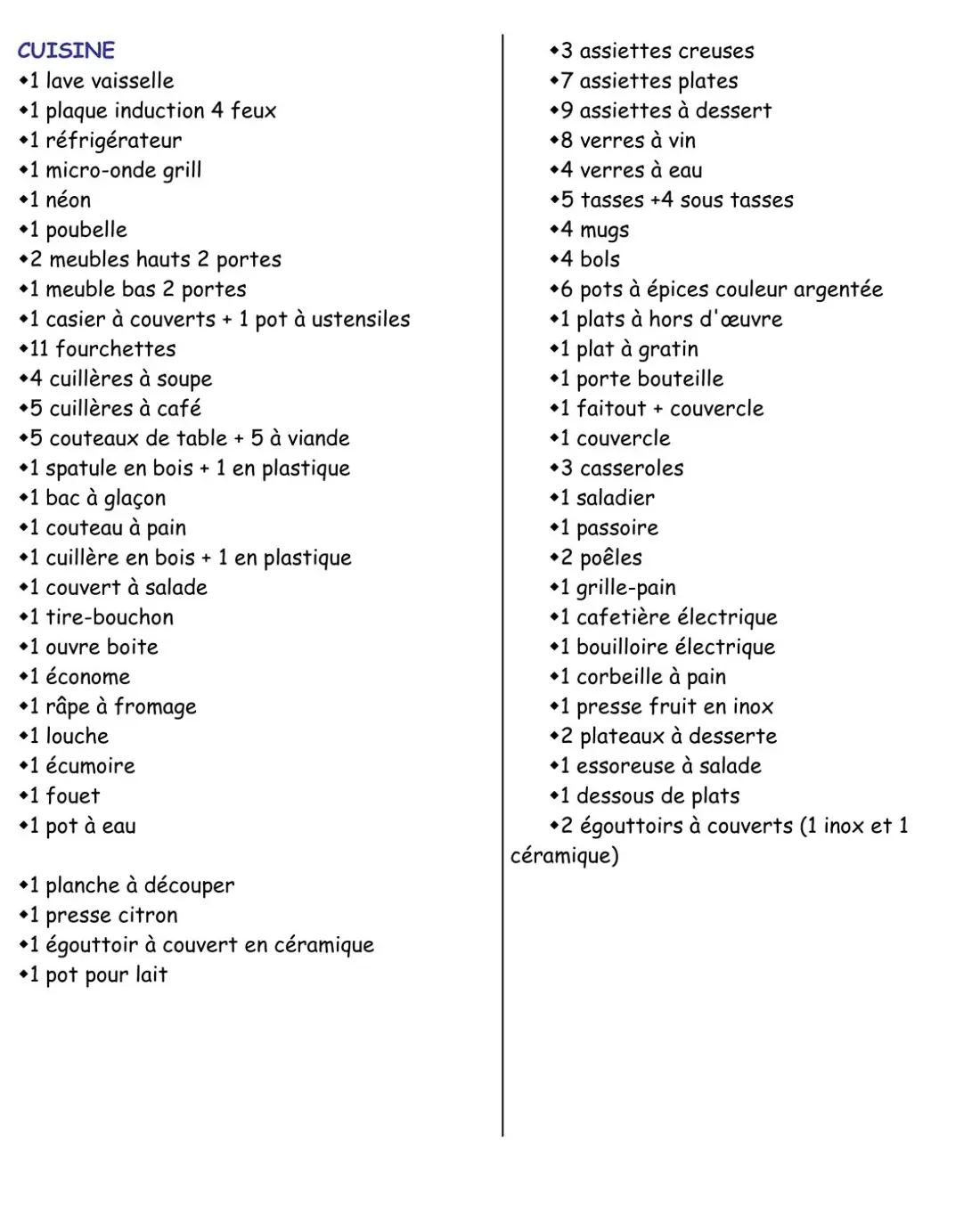 CUISINE
• 1 lave vaisselle
• 1 plaque induction 4 feux
• 1 réfrigérateur
• 1 micro-onde grill
• 1 néon
• 1 poubelle
• 2 meubles hauts 2 portes
• 1 meuble bas 2 portes
• 1 casier à couverts + 1 pot à ustensiles
• 11 fourchettes
• 4 cuillères à soupe
• 5 cuillères à café
• 5 couteaux de table + 5 à viande
• 1 spatule en bois + 1 en plastique
• 1 bac à glaçon
• 1 couteau à pain
• 1 cuillère en bois + 1 en plastique
• 1 couvert à salade
• 1 tire-bouchon
• 1 ouvre boite
• 1 économe
• 1 râpe à fromage
• 1 louche
• 1 écumoire
• 1 fouet
• 1 pot à eau

• 1 planche à découper
• 1 presse citron
• 1 égouttoir à couvert en céramique
• 1 pot pour lait

• 3 assiettes creuses
• 7 assiettes plates
• 9 assiettes à dessert
• 8 verres à vin
• 4 verres à eau
• 5 tasses +4 sous tasses
• 4 mugs
• 4 bols
• 6 pots à épices couleur argentée
• 1 plats à hors d'œuvre
• 1 plat à gratin
• 1 porte bouteille
• 1 faitout + couvercle
• 1 couvercle
• 3 casseroles
• 1 saladier
• 1 passoire
• 2 poêles
• 1 grille-pain
• 1 cafetière électrique
• 1 bouilloire électrique
• 1 corbeille à pain
• 1 presse fruit en inox
• 2 plateaux à desserte
• 1 essoreuse à salade
• 1 dessous de plats
• 2 égouttoirs à couverts (1 inox et 1 céramique)